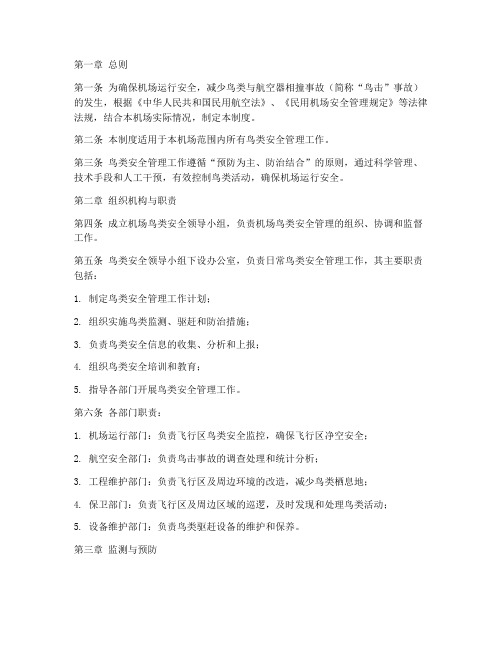 第一章 总则

第一条 为确保机场运行安全，减少鸟类与航空器相撞事故（简称“鸟击”事故）的发生，根据《中华人民共和国民用航空法》、《民用机场安全管理规定》等法律法规，结合本机场实际情况，制定本制度。

第二条 本制度适用于本机场范围内所有鸟类安全管理工作。

第三条 鸟类安全管理工作遵循“预防为主、防治结合”的原则，通过科学管理、技术手段和人工干预，有效控制鸟类活动，确保机场运行安全。

第二章 组织机构与职责

第四条 成立机场鸟类安全领导小组，负责机场鸟类安全管理的组织、协调和监督工作。

第五条 鸟类安全领导小组下设办公室，负责日常鸟类安全管理工作，其主要职责包括：

1. 制定鸟类安全管理工作计划；

2. 组织实施鸟类监测、驱赶和防治措施；

3. 负责鸟类安全信息的收集、分析和上报；

4. 组织鸟类安全培训和教育；

5. 指导各部门开展鸟类安全管理工作。

第六条 各部门职责：

1. 机场运行部门：负责飞行区鸟类安全监控，确保飞行区净空安全；

2. 航空安全部门：负责鸟击事故的调查处理和统计分析；

3. 工程维护部门：负责飞行区及周边环境的改造，减少鸟类栖息地；

4. 保卫部门：负责飞行区及周边区域的巡逻，及时发现和处理鸟类活动；

5. 设备维护部门：负责鸟类驱赶设备的维护和保养。

第三章 监测与预防